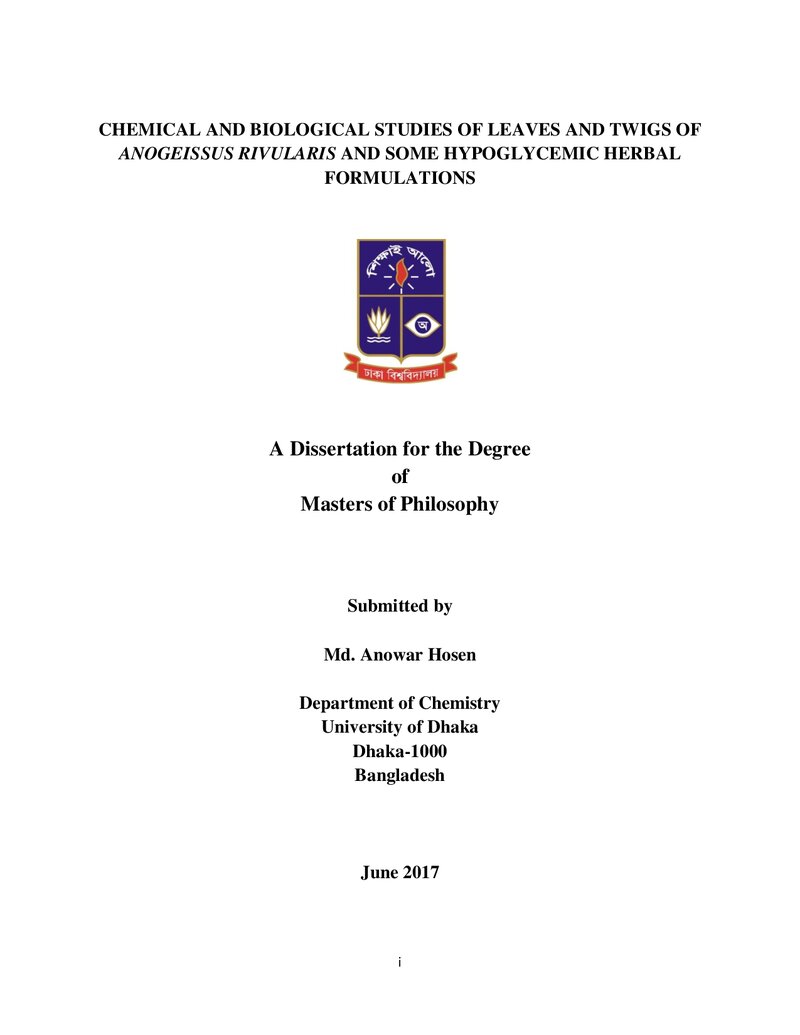 CHEMICAL AND BIOLOGICAL STUDIES OF LEAVES AND TWIGS OF ANOGEISSUS RIVULARIS AND SOME HYPOGLYCEMIC HERBAL FORMULATIONS

শিক্ষাই আলো

অ

ঢাকা বিশ্ববিদ্যালয়

A Dissertation for the Degree
of
Masters of Philosophy

Submitted by

Md. Anowar Hosen

Department of Chemistry
University of Dhaka
Dhaka-1000
Bangladesh

June 2017

i